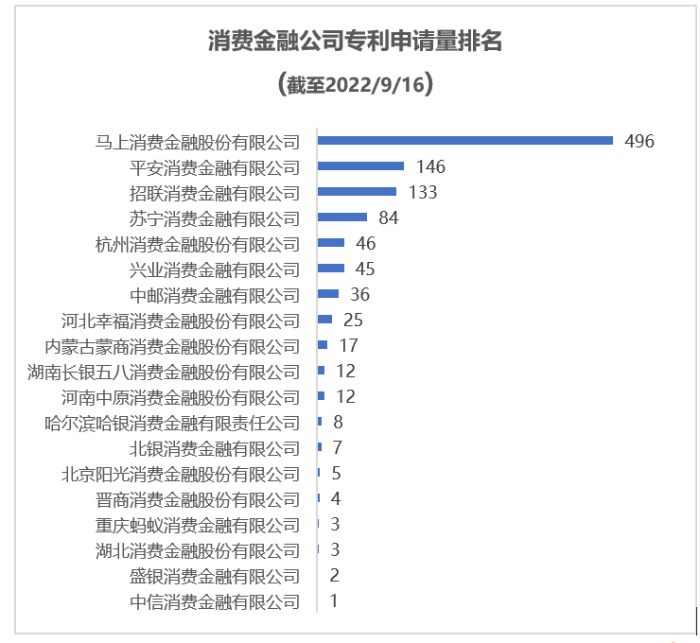 消费金融公司专利申请量排名

（截至2022/9/16）

马上消费金融股份有限公司 496
平安消费金融有限公司 146
招联消费金融有限公司 133
苏宁消费金融有限公司 84
杭州消费金融股份有限公司 46
兴业消费金融有限公司 45
中邮消费金融有限公司 36
河北幸福消费金融股份有限公司 25
内蒙古蒙商消费金融股份有限公司 17
湖南长银五八消费金融股份有限公司 12
河南中原消费金融股份有限公司 12
哈尔滨哈银消费金融有限责任公司 8
北银消费金融有限公司 7
北京阳光消费金融股份有限公司 5
晋商消费金融股份有限公司 4
重庆蚂蚁消费金融有限公司 3
湖北消费金融股份有限公司 3
盛银消费金融有限公司 2
中信消费金融有限公司 1